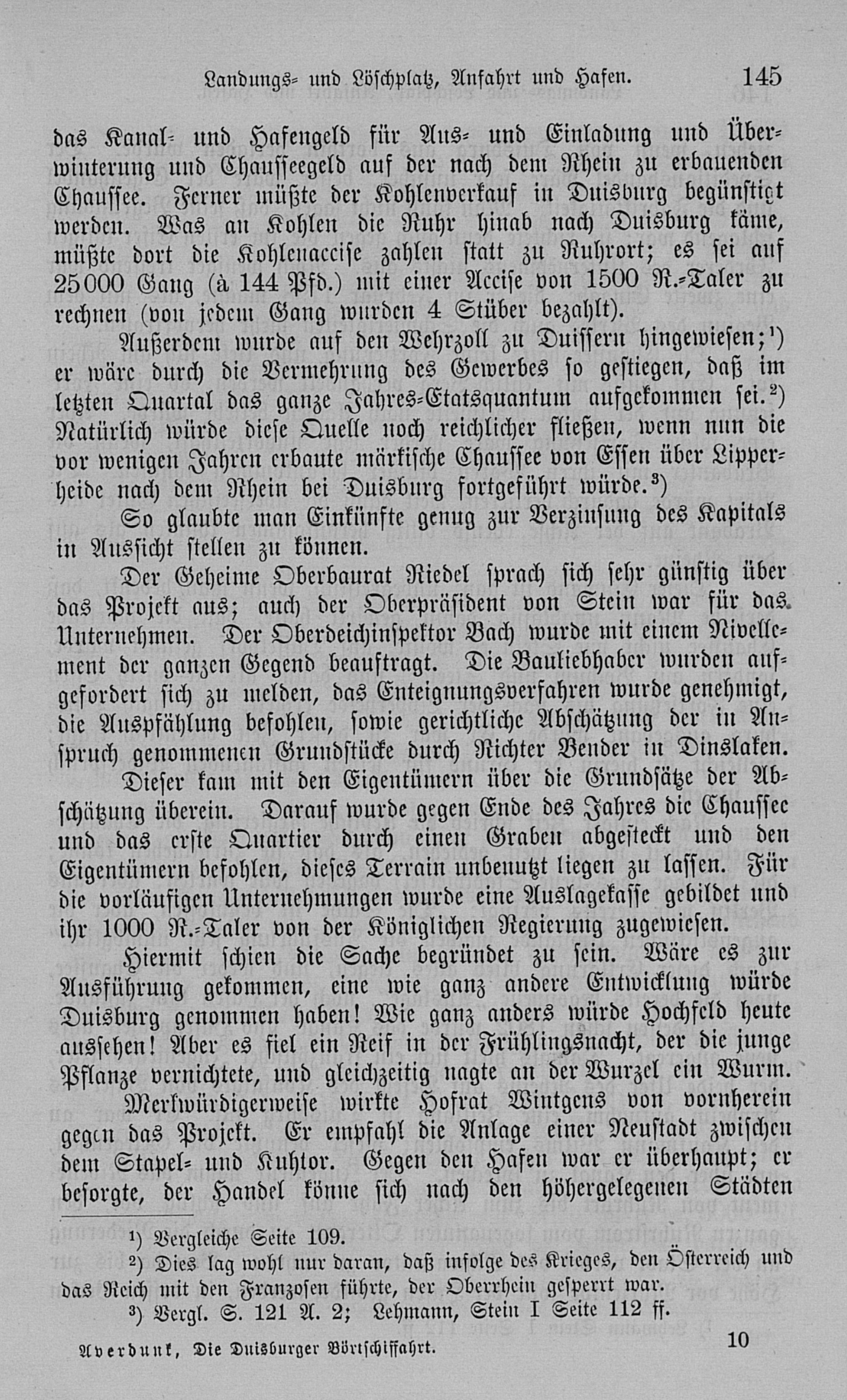 Landungs- und Löschplatz, Anfahrt und Hafen. 145

das Kanal- und Hafengeld für Aus- und Einladung und Überwinterung und Chausseegeld auf der nach dem Rhein zu erbauenden Chaussee. Ferner müßte der Kohlenverkauf in Duisburg begünstigt werden. Was an Kohlen die Ruhr hinab nach Duisburg käme, müßte dort die Kohlenaccise zahlen statt zu Ruhrort; es sei auf 25000 Gang (à 144 Pfd.) mit einer Accise von 1500 R.-Taler zu rechnen (von jedem Gang wurden 4 Stüber bezahlt).

Außerdem wurde auf den Wehrzoll zu Duissern hingewiesen;¹) er wäre durch die Vermehrung des Gewerbes so gestiegen, daß im letzten Quartal das ganze Jahres-Etatsquantum aufgekommen sei.²) Natürlich würde diese Quelle noch reichlicher fließen, wenn nun die vor wenigen Jahren erbaute märkische Chaussee von Essen über Lipperheide nach dem Rhein bei Duisburg fortgeführt würde.³)

So glaubte man Einkünfte genug zur Verzinsung des Kapitals in Aussicht stellen zu können.

Der Geheime Oberbaurat Riedel sprach sich sehr günstig über das Projekt aus; auch der Oberpräsident von Stein war für das Unternehmen. Der Oberdeichinspektor Bach wurde mit einem Nivellement der ganzen Gegend beauftragt. Die Bauliebhaber wurden aufgefordert sich zu melden, das Enteignungsverfahren wurde genehmigt, die Auspfählung befohlen, sowie gerichtliche Abschätzung der in Anspruch genommenen Grundstücke durch Richter Bender in Dinslaken.

Dieser kam mit den Eigentümern über die Grundsätze der Abschätzung überein. Darauf wurde gegen Ende des Jahres die Chaussee und das erste Quartier durch einen Graben abgesteckt und den Eigentümern befohlen, dieses Terrain unbenutzt liegen zu lassen. Für die vorläufigen Unternehmungen wurde eine Auslagekasse gebildet und ihr 1000 R.-Taler von der Königlichen Regierung zugewiesen.

Hiermit schien die Sache begründet zu sein. Wäre es zur Ausführung gekommen, eine wie ganz andere Entwicklung würde Duisburg genommen haben! Wie ganz anders würde Hochfeld heute aussehen! Aber es fiel ein Reif in der Frühlingsnacht, der die junge Pflanze vernichtete, und gleichzeitig nagte an der Wurzel ein Wurm.

Merkwürdigerweise wirkte Hofrat Wintgens von vornherein gegen das Projekt. Er empfahl die Anlage einer Neustadt zwischen dem Stapel- und Kuhtor. Gegen den Hafen war er überhaupt; er besorgte, der Handel könne sich nach den höhergelegenen Städten

¹) Vergleiche Seite 109.
²) Dies lag wohl nur daran, daß infolge des Krieges, den Österreich und das Reich mit den Franzosen führte, der Oberrhein gesperrt war.
³) Vergl. S. 121 A. 2; Lehmann, Stein I Seite 112 ff.

Averdunk, Die Duisburger Börtschiffahrt. 10